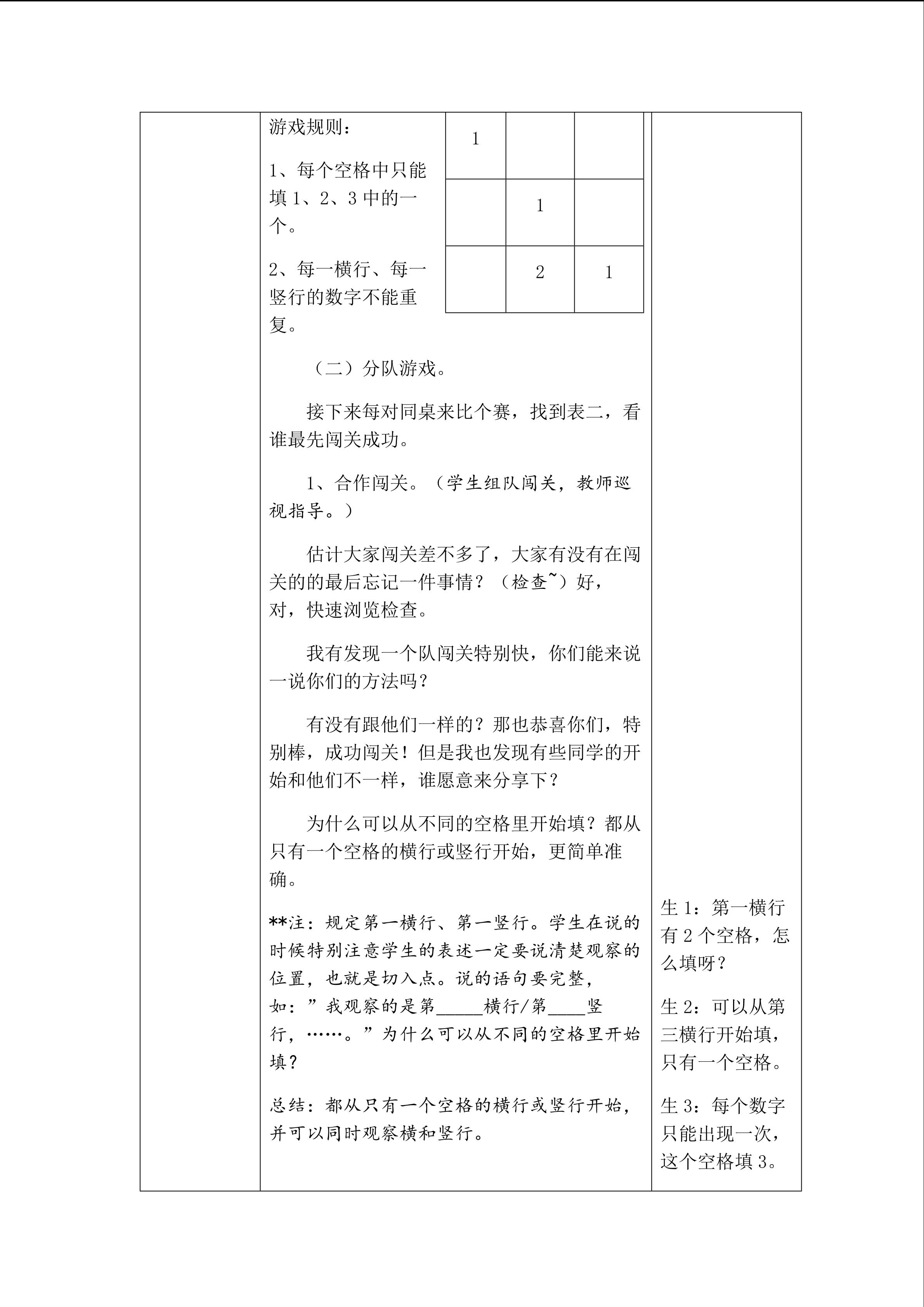 游戏规则：

1、每个空格中只能填1、2、3中的一个。

2、每一横行、每一竖行的数字不能重复。

| 1 |  |  |
|---|---|---|
|  | 1 |  |
|  | 2 | 1 |

（二）分队游戏。

接下来每对同桌来比个赛，找到表二，看谁最先闯关成功。

1、合作闯关。（学生组队闯关，教师巡视指导。）

估计大家闯关差不多了，大家有没有在闯关的的最后忘记一件事情？（检查~）好，对，快速浏览检查。

我有发现一个队闯关特别快，你们能来说一说你们的方法吗？

有没有跟他们一样的？那也恭喜你们，特别棒，成功闯关！但是我也发现有些同学的开始和他们不一样，谁愿意来分享下？

为什么可以从不同的空格里开始填？都从只有一个空格的横行或竖行开始，更简单准确。

**注：规定第一横行、第一竖行。学生在说的时候特别注意学生的表述一定要说清楚观察的位置，也就是切入点。说的语句要完整，如：”我观察的是第____横行/第____竖行，……。”为什么可以从不同的空格里开始填？

总结：都从只有一个空格的横行或竖行开始，并可以同时观察横和竖行。

生1：第一横行有2个空格，怎么填呀？

生2：可以从第三横行开始填，只有一个空格。

生3：每个数字只能出现一次，这个空格填3。